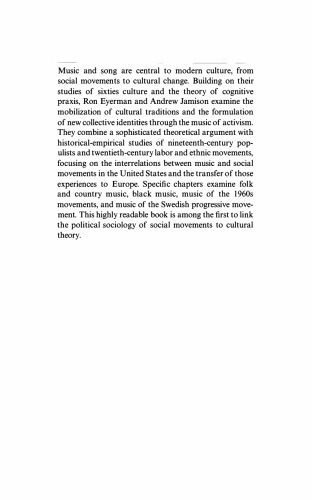 Music and song are central to modern culture, from social movements to cultural change. Building on their studies of sixties culture and the theory of cognitive praxis, Ron Eyerman and Andrew Jamison examine the mobilization of cultural traditions and the formulation of new collective identities through the music of activism. They combine a sophisticated theoretical argument with historical-empirical studies of nineteenth-century populists and twentieth-century labor and ethnic movements, focusing on the interrelations between music and social movements in the United States and the transfer of those experiences to Europe. Specific chapters examine folk and country music, black music, music of the 1960s movements, and music of the Swedish progressive movement. This highly readable book is among the first to link the political sociology of social movements to cultural theory.